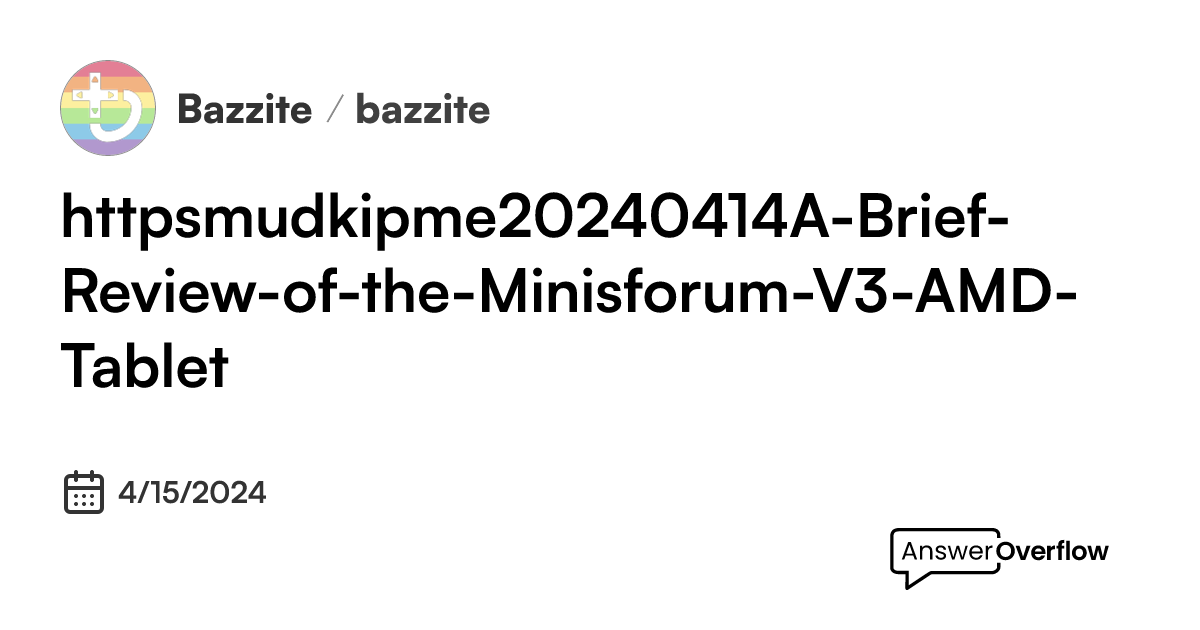 Bazzite / bazzite

httpsmudkipme20240414A-Brief-Review-of-the-Minisforum-V3-AMD-Tablet

4/15/2024

AnswerOverflow